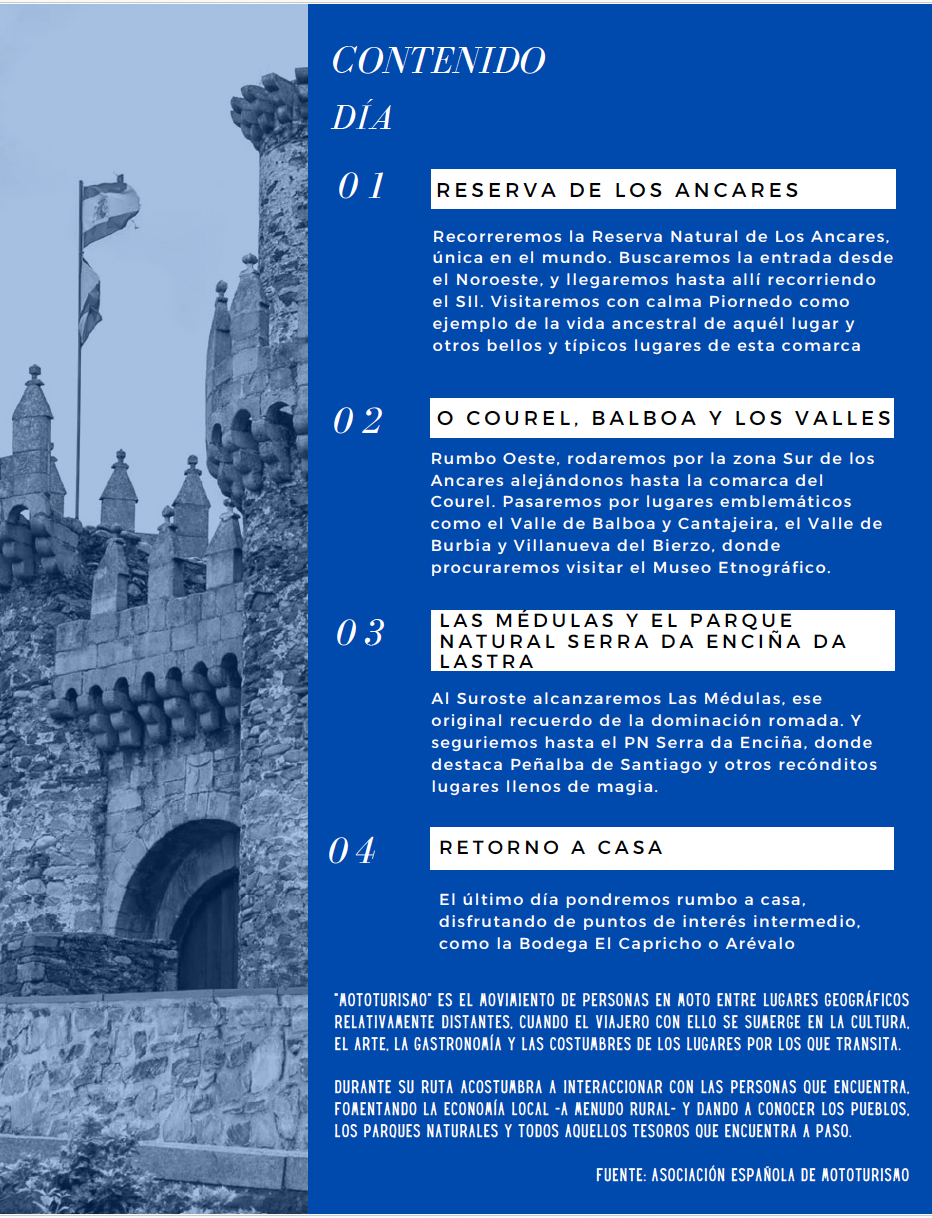 CONTENIDO
DÍA

01

RESERVA DE LOS ANCARES

Recorreremos la Reserva Natural de Los Ancares, única en el mundo. Buscaremos la entrada desde el Noroeste, y llegaremos hasta allí recorriendo el SII. Visitaremos con calma Piornedo como ejemplo de la vida ancestral de aquél lugar y otros bellos y típicos lugares de esta comarca

02

O COUREL, BALBOA Y LOS VALLES

Rumbo Oeste, rodaremos por la zona Sur de los Ancares alejándonos hasta la comarca del Courel. Pasaremos por lugares emblemáticos como el Valle de Balboa y Cantajeira, el Valle de Burbia y Villanueva del Bierzo, donde procuraremos visitar el Museo Etnográfico.

03

LAS MÉDULAS Y EL PARQUE NATURAL SERRA DA ENCIÑA DA LASTRA

Al Suroste alcanzaremos Las Médulas, ese original recuerdo de la dominación romada. Y seguriemos hasta el PN Serra da Enciña, donde destaca Peñalba de Santiago y otros recónditos lugares llenos de magia.

04

RETORNO A CASA

El último día pondremos rumbo a casa, disfrutando de puntos de interés intermedio, como la Bodega El Capricho o Arévalo

"MOTOTURISMO" ES EL MOVIMIENTO DE PERSONAS EN MOTO ENTRE LUGARES GEOGRÁFICOS RELATIVAMENTE DISTANTES, CUANDO EL VIAJERO CON ELLO SE SUMERGE EN LA CULTURA, EL ARTE, LA GASTRONOMÍA Y LAS COSTUMBRES DE LOS LUGARES POR LOS QUE TRANSITA.

DURANTE SU RUTA ACOSTUMBRA A INTERACCIONAR CON LAS PERSONAS QUE ENCUENTRA, FOMENTANDO LA ECONOMÍA LOCAL -A MENUDO RURAL- Y DANDO A CONOCER LOS PUEBLOS, LOS PARQUES NATURALES Y TODOS AQUELLOS TESOROS QUE ENCUENTRA A PASO.

FUENTE: ASOCIACIÓN ESPAÑOLA DE MOTOTURISMO